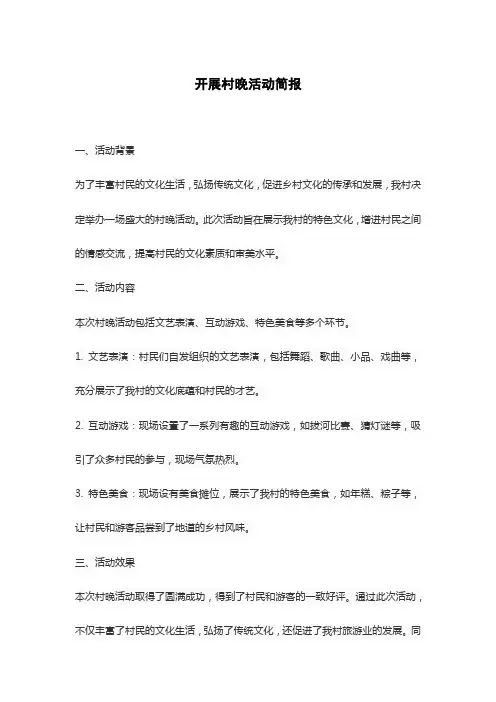 开展村晚活动简报

一、活动背景

为了丰富村民的文化生活，弘扬传统文化，促进乡村文化的传承和发展，我村决定举办一场盛大的村晚活动。此次活动旨在展示我村的特色文化，增进村民之间的情感交流，提高村民的文化素质和审美水平。

二、活动内容

本次村晚活动包括文艺表演、互动游戏、特色美食等多个环节。

1. 文艺表演：村民们自发组织的文艺表演，包括舞蹈、歌曲、小品、戏曲等，充分展示了我村的文化底蕴和村民的才艺。

2. 互动游戏：现场设置了一系列有趣的互动游戏，如拔河比赛、猜灯谜等，吸引了众多村民的参与，现场气氛热烈。

3. 特色美食：现场设有美食摊位，展示了我村的特色美食，如年糕、粽子等，让村民和游客品尝到了地道的乡村风味。

三、活动效果

本次村晚活动取得了圆满成功，得到了村民和游客的一致好评。通过此次活动，不仅丰富了村民的文化生活，弘扬了传统文化，还促进了我村旅游业的发展。同